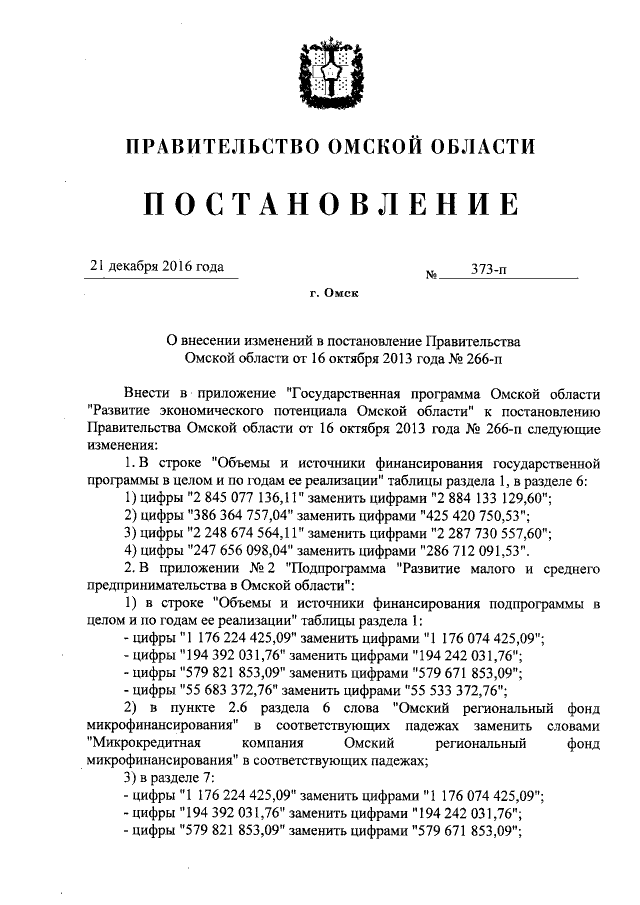 ПРАВИТЕЛЬСТВО ОМСКОЙ ОБЛАСТИ

ПОСТАНОВЛЕНИЕ

21 декабря 2016 года

№ 373-п

г. Омск

О внесении изменений в постановление Правительства Омской области от 16 октября 2013 года № 266-п

Внести в приложение "Государственная программа Омской области "Развитие экономического потенциала Омской области" к постановлению Правительства Омской области от 16 октября 2013 года № 266-п следующие изменения:

1. В строке "Объемы и источники финансирования государственной программы в целом и по годам ее реализации" таблицы раздела 1, в разделе 6:

1) цифры "2 845 077 136,11" заменить цифрами "2 884 133 129,60";

2) цифры "386 364 757,04" заменить цифрами "425 420 750,53";

3) цифры "2 248 674 564,11" заменить цифрами "2 287 730 557,60";

4) цифры "247 656 098,04" заменить цифрами "286 712 091,53".

2. В приложении № 2 "Подпрограмма "Развитие малого и среднего предпринимательства в Омской области":

1) в строке "Объемы и источники финансирования подпрограммы в целом и по годам ее реализации" таблицы раздела 1:

- цифры "1 176 224 425,09" заменить цифрами "1 176 074 425,09";

- цифры "194 392 031,76" заменить цифрами "194 242 031,76";

- цифры "579 821 853,09" заменить цифрами "579 671 853,09";

- цифры "55 683 372,76" заменить цифрами "55 533 372,76";

2) в пункте 2.6 раздела 6 слова "Омский региональный фонд микрофинансирования" в соответствующих падежах заменить словами "Микрокредитная компания Омский региональный фонд микрофинансирования" в соответствующих падежах;

3) в разделе 7:

- цифры "1 176 224 425,09" заменить цифрами "1 176 074 425,09";

- цифры "194 392 031,76" заменить цифрами "194 242 031,76";

- цифры "579 821 853,09" заменить цифрами "579 671 853,09";